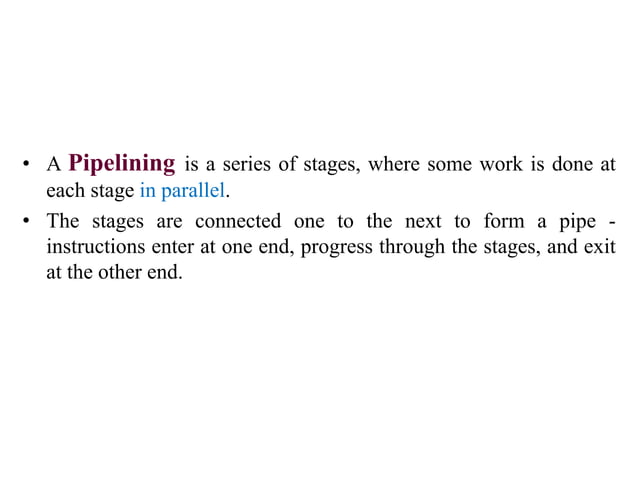 • A Pipelining is a series of stages, where some work is done at each stage in parallel.

• The stages are connected one to the next to form a pipe - instructions enter at one end, progress through the stages, and exit at the other end.